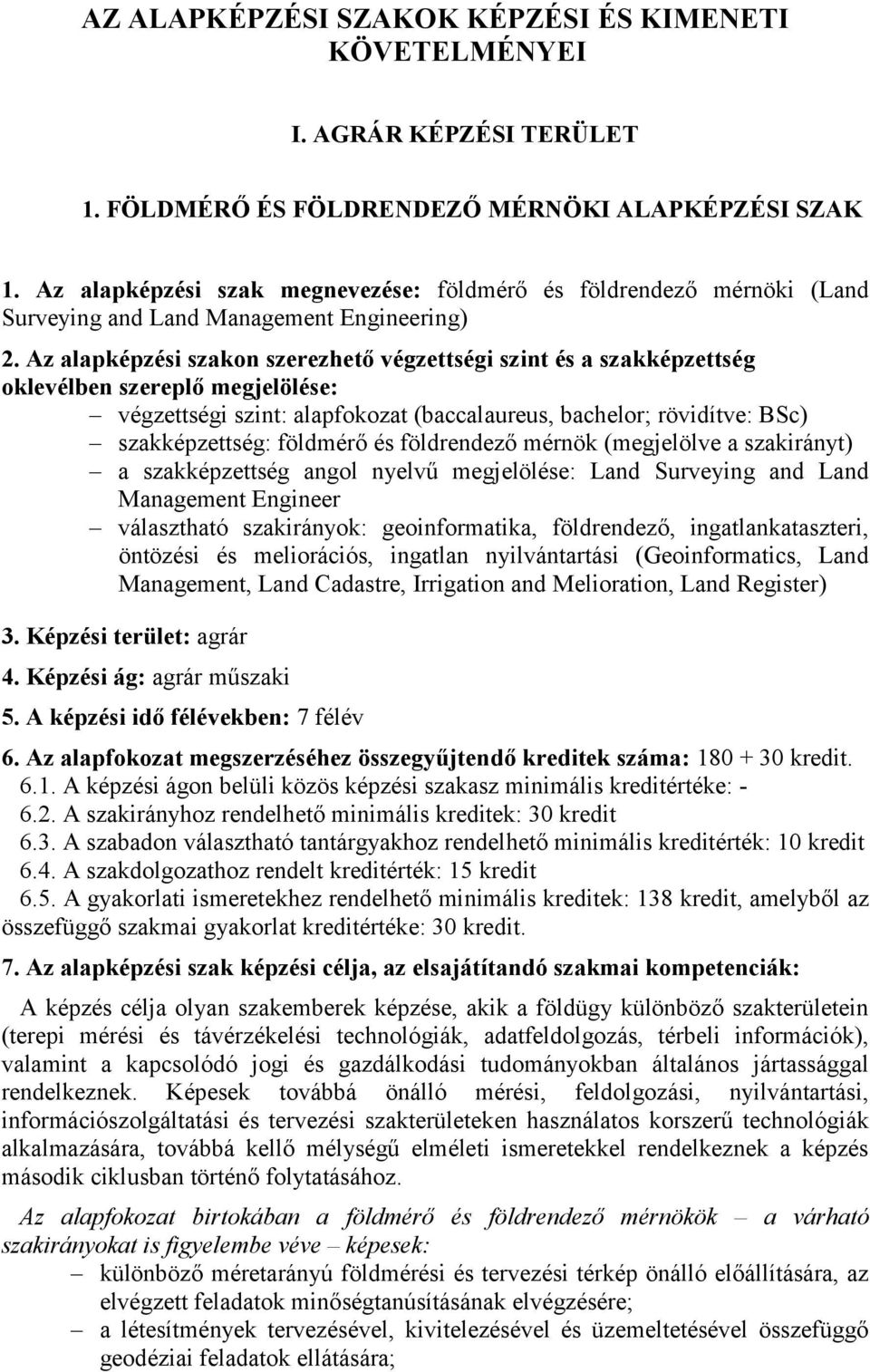 AZ ALAPKÉPZÉSI SZAKOK KÉPZÉSI ÉS KIMENETI KÖVETELMÉNYEI

I. AGRÁR KÉPZÉSI TERÜLET

1. FÖLDMÉRŐ ÉS FÖLDRENDEZŐ MÉRNÖKI ALAPKÉPZÉSI SZAK

1. Az alapképzési szak megnevezése: földmérő és földrendező mérnöki (Land Surveying and Land Management Engineering)

2. Az alapképzési szakon szerezhető végzettségi szint és a szakképzettség oklevélben szereplő megjelölése:
– végzettségi szint: alapfokozat (baccalaureus, bachelor; rövidítve: BSc)
– szakképzettség: földmérő és földrendező mérnök (megjelölve a szakirányt)
– a szakképzettség angol nyelvű megjelölése: Land Surveying and Land Management Engineer
– választható szakirányok: geoinformatika, földrendező, ingatlankataszteri, öntözési és meliorációs, ingatlan nyilvántartási (Geoinformatics, Land Management, Land Cadastre, Irrigation and Melioration, Land Register)

3. Képzési terület: agrár

4. Képzési ág: agrár műszaki

5. A képzési idő félévekben: 7 félév

6. Az alapfokozat megszerzéséhez összegyűjtendő kreditek száma: 180 + 30 kredit.
6.1. A képzési ágon belüli közös képzési szakasz minimális kreditértéke: -
6.2. A szakirányhoz rendelhető minimális kreditek: 30 kredit
6.3. A szabadon választható tantárgyakhoz rendelhető minimális kreditérték: 10 kredit
6.4. A szakdolgozathoz rendelt kreditérték: 15 kredit
6.5. A gyakorlati ismeretekhez rendelhető minimális kreditek: 138 kredit, amelyből az összefüggő szakmai gyakorlat kreditértéke: 30 kredit.

7. Az alapképzési szak képzési célja, az elsajátítandó szakmai kompetenciák:

A képzés célja olyan szakemberek képzése, akik a földügy különböző szakterületein (terepi mérési és távérzékelési technológiák, adatfeldolgozás, térbeli információk), valamint a kapcsolódó jogi és gazdálkodási tudományokban általános jártassággal rendelkeznek. Képesek továbbá önálló mérési, feldolgozási, nyilvántartási, információszolgáltatási és tervezési szakterületeken használatos korszerű technológiák alkalmazására, továbbá kellő mélységű elméleti ismeretekkel rendelkeznek a képzés második ciklusban történő folytatásához.

Az alapfokozat birtokában a földmérő és földrendező mérnökök – a várható szakirányokat is figyelembe véve – képesek:
– különböző méretarányú földmérési és tervezési térkép önálló előállítására, az elvégzett feladatok minőségtanúsításának elvégzésére;
– a létesítmények tervezésével, kivitelezésével és üzemeltetésével összefüggő geodéziai feladatok ellátására;